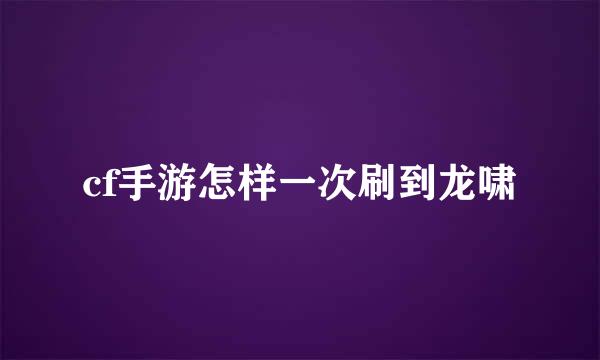 cf手游怎样一次刷到龙啸